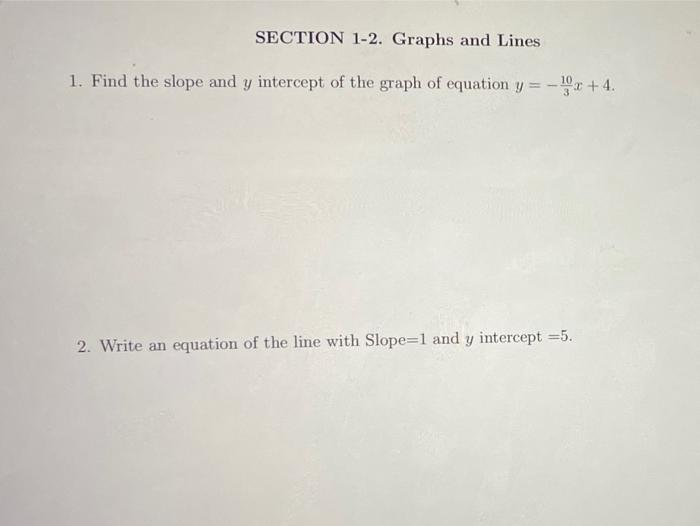 SECTION 1-2. Graphs and Lines

1. Find the slope and $y$ intercept of the graph of equation $y = -\frac{10}{3}x + 4$.

2. Write an equation of the line with Slope=1 and $y$ intercept =5.